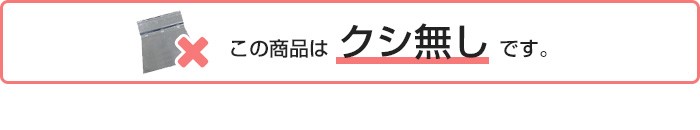 この商品は クシ無し です。